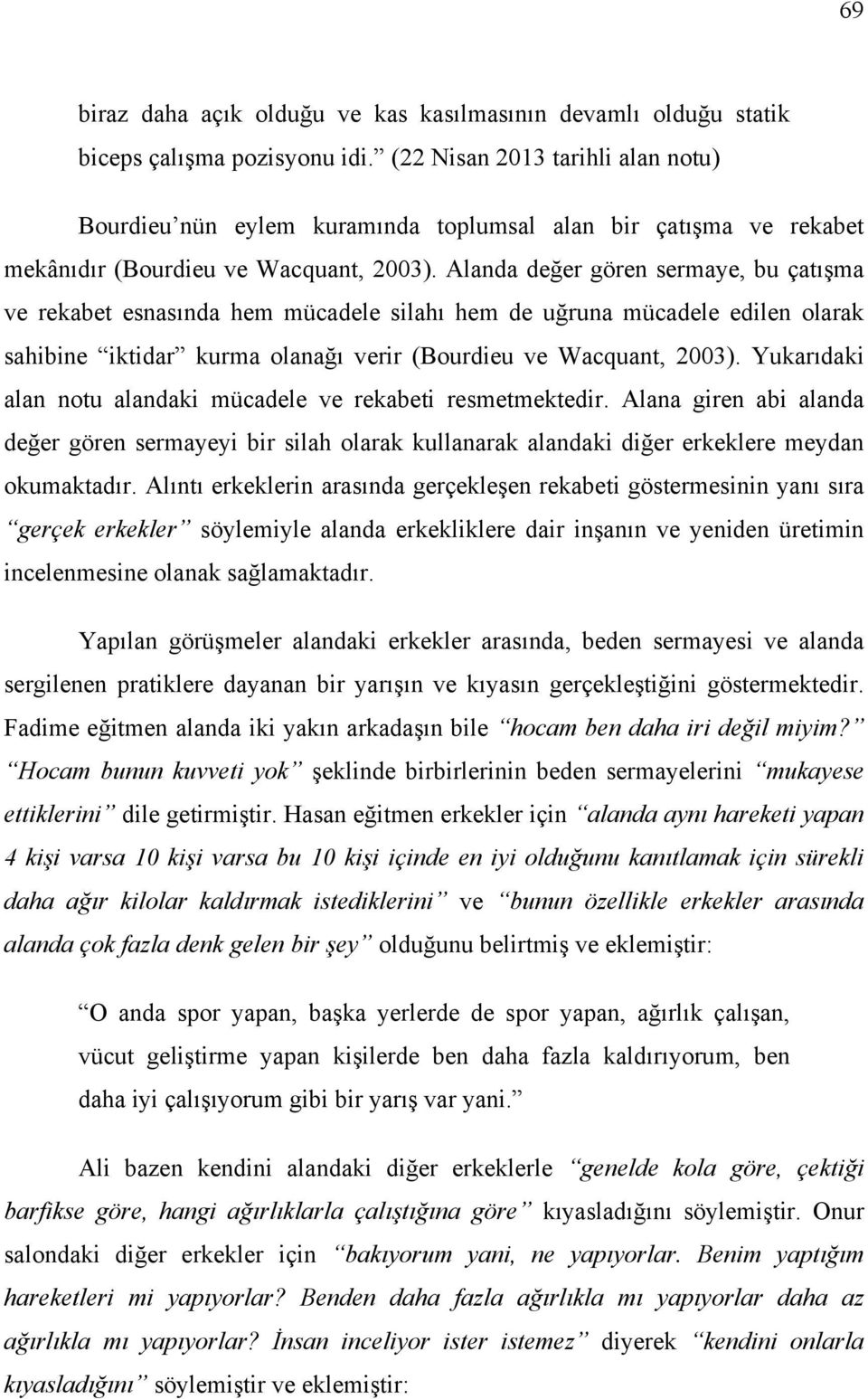 69

biraz daha açık olduğu ve kas kasılmasının devamlı olduğu statik biceps çalışma pozisyonu idi.” (22 Nisan 2013 tarihli alan notu)

Bourdieu’nün eylem kuramında toplumsal alan bir çatışma ve rekabet mekânıdır (Bourdieu ve Wacquant, 2003). Alanda değer gören sermaye, bu çatışma ve rekabet esnasında hem mücadele silahı hem de uğruna mücadele edilen olarak sahibine “iktidar” kurma olanağı verir (Bourdieu ve Wacquant, 2003). Yukarıdaki alan notu alandaki mücadele ve rekabeti resmetmektedir. Alana giren abi alanda değer gören sermayeyi bir silah olarak kullanarak alandaki diğer erkeklere meydan okumaktadır. Alıntı erkeklerin arasında gerçekleşen rekabeti göstermesinin yanı sıra “gerçek erkekler” söylemiyle alanda erkekliklere dair inşanın ve yeniden üretimin incelenmesine olanak sağlamaktadır.

Yapılan görüşmeler alandaki erkekler arasında, beden sermayesi ve alanda sergilenen pratiklere dayanan bir yarışın ve kıyasın gerçekleştiğini göstermektedir. Fadime eğitmen alanda iki yakın arkadaşın bile “hocam ben daha iri değil miyim?” “Hocam bunun kuvveti yok” şeklinde birbirlerinin beden sermayelerini “mukayese ettiklerini” dile getirmiştir. Hasan eğitmen erkekler için “alanda aynı hareketi yapan 4 kişi varsa 10 kişi varsa bu 10 kişi içinde en iyi olduğunu kanıtlamak için sürekli daha ağır kilolar kaldırmak istediklerini” ve “bunun özellikle erkekler arasında alanda çok fazla denk gelen bir şey” olduğunu belirtmiş ve eklemiştir:

“O anda spor yapan, başka yerlerde de spor yapan, ağırlık çalışan, vücut geliştirme yapan kişilerde ben daha fazla kaldırıyorum, ben daha iyi çalışıyorum gibi bir yarış var yani.”

Ali bazen kendini alandaki diğer erkeklerle “genelde kola göre, çektiği barfikse göre, hangi ağırlıklarla çalıştığına göre” kıyasladığını söylemiştir. Onur salondaki diğer erkekler için “bakıyorum yani, ne yapıyorlar. Benim yaptığım hareketleri mi yapıyorlar? Benden daha fazla ağırlıkla mı yapıyorlar daha az ağırlıkla mı yapıyorlar? İnsan inceliyor ister istemez” diyerek “kendini onlarla kıyasladığını” söylemiştir ve eklemiştir: